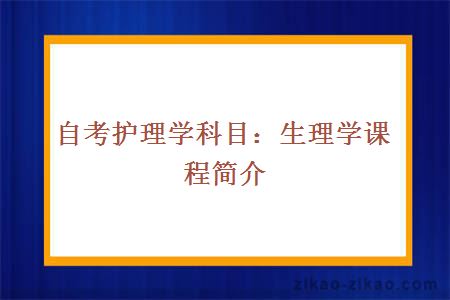 自考护理学科目：生理学课程简介

zikao-zikao.com